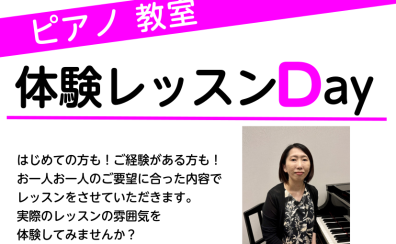 ピアノ 教室

体験レッスンDay

はじめての方も！ご経験がある方も！
お一人お一人のご要望に合った内容で
レッスンをさせていただきます。
実際のレッスンの雰囲気を
体験してみませんか？